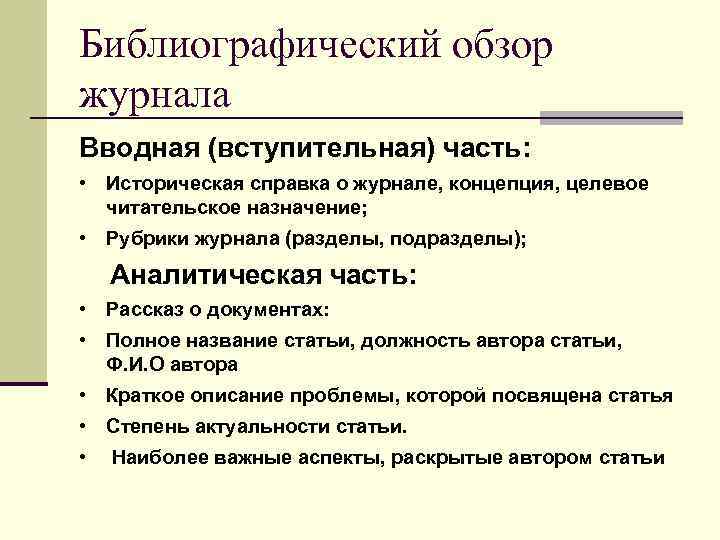 Библиографический обзор журнала

Вводная (вступительная) часть:

• Историческая справка о журнале, концепция, целевое читательское назначение;
• Рубрики журнала (разделы, подразделы);

Аналитическая часть:

• Рассказ о документах:
• Полное название статьи, должность автора статьи, Ф.И.О автора
• Краткое описание проблемы, которой посвящена статья
• Степень актуальности статьи.
• Наиболее важные аспекты, раскрытые автором статьи